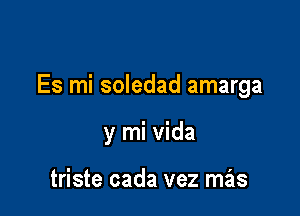 Es mi soledad amarga

y mi vida

triste cada vez más